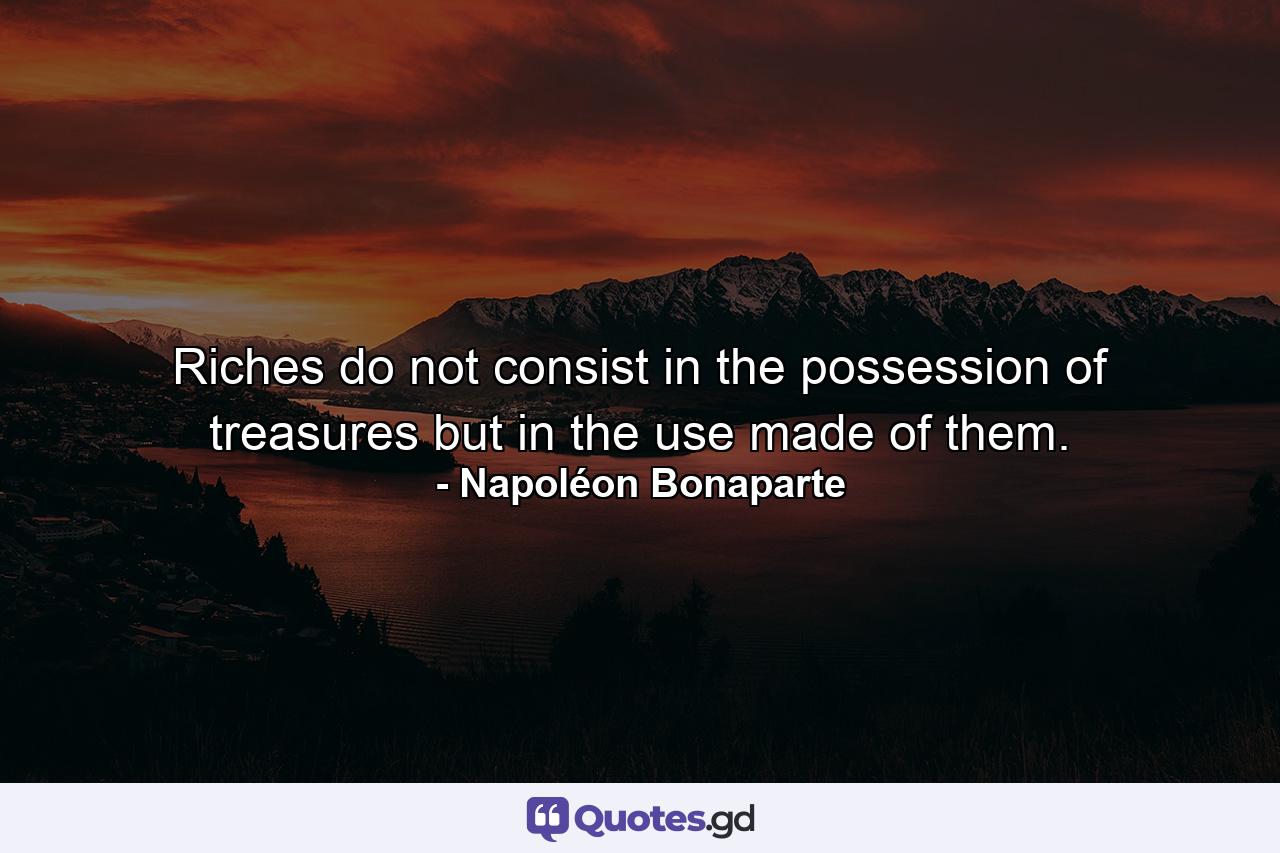 Riches do not consist in the possession of treasures but in the use made of them.
- Napoléon Bonaparte

Quotes.gd